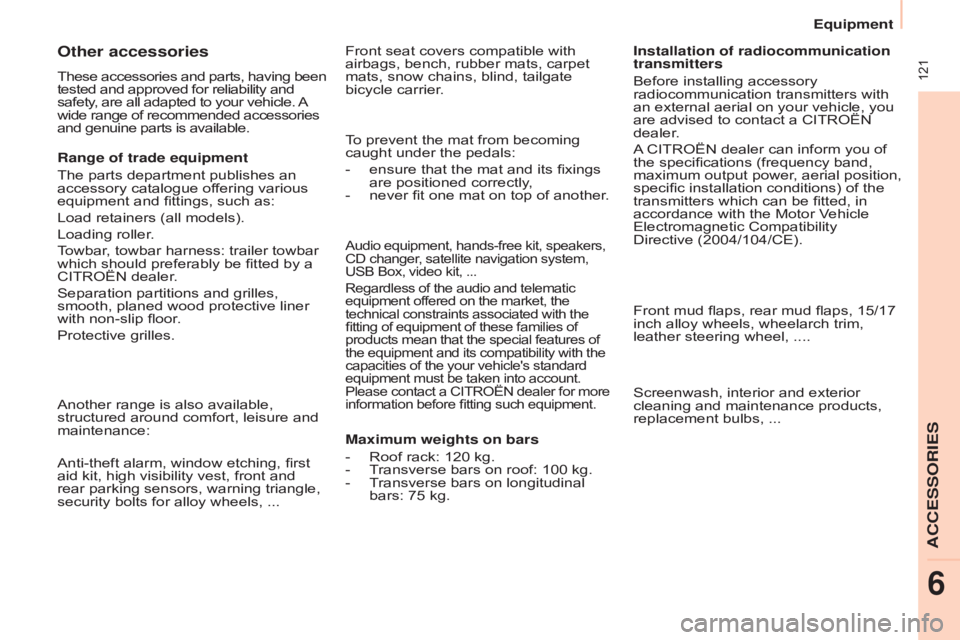 Equipment

121

Other accessories

These accessories and parts, having been tested and approved for reliability and safety, are all adapted to your vehicle. A wide range of recommended accessories and genuine parts is available.

Range of trade equipment

The parts department publishes an accessory catalogue offering various equipment and fittings, such as:

Load retainers (all models).

Loading roller.

Towbar, towbar harness: trailer towbar which should preferably be fitted by a CITROËN dealer.

Separation partitions and grilles, smooth, planed wood protective liner with non-slip floor.

Protective grilles.

Another range is also available, structured around comfort, leisure and maintenance:

Anti-theft alarm, window etching, first aid kit, high visibility vest, front and rear parking sensors, warning triangle, security bolts for alloy wheels, ...

Front seat covers compatible with airbags, bench, rubber mats, carpet mats, snow chains, blind, tailgate bicycle carrier.

To prevent the mat from becoming caught under the pedals:

- ensure that the mat and its fixings are positioned correctly,
- never fit one mat on top of another.

Audio equipment, hands-free kit, speakers, CD changer, satellite navigation system, USB Box, video kit, ...

Regardless of the audio and telematic equipment offered on the market, the technical constraints associated with the fitting of equipment of these families of products mean that the special features of the equipment and its compatibility with the capacities of the your vehicle's standard equipment must be taken into account. Please contact a CITROËN dealer for more information before fitting such equipment.

Maximum weights on bars

- Roof rack: 120 kg.
- Transverse bars on roof: 100 kg.
- Transverse bars on longitudinal bars: 75 kg.

Installation of radiocommunication transmitters

Before installing accessory radiocommunication transmitters with an external aerial on your vehicle, you are advised to contact a CITROËN dealer.

A CITROËN dealer can inform you of the specifications (frequency band, maximum output power, aerial position, specific installation conditions) of the transmitters which can be fitted, in accordance with the Motor Vehicle Electromagnetic Compatibility Directive (2004/104/CE).

Front mud flaps, rear mud flaps, 15/17 inch alloy wheels, wheelarch trim, leather steering wheel, ....

Screenwash, interior and exterior cleaning and maintenance products, replacement bulbs, ...

ACCESSORIES

6

carmanualsonline.info